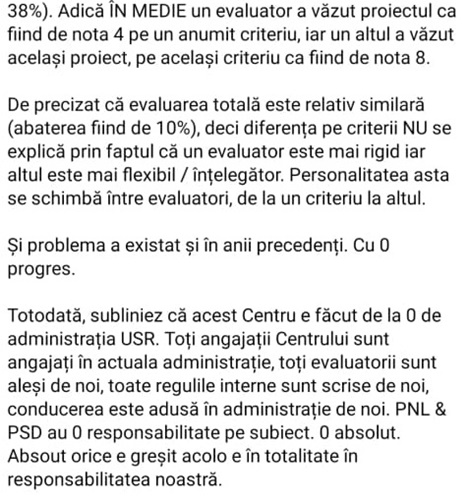 38%). Adică ÎN MEDIE un evaluator a văzut proiectul ca fiind de nota 4 pe un anumit criteriu, iar un altul a văzut același proiect, pe același criteriu ca fiind de nota 8.

De precizat că evaluarea totală este relativ similară (abaterea fiind de 10%), deci diferența pe criterii NU se explică prin faptul că un evaluator este mai rigid iar altul este mai flexibil / înțelegător. Personalitatea asta se schimbă între evaluatori, de la un criteriu la altul.

Și problema a existat și în anii precedenți. Cu 0 progres.

Totodată, subliniez că acest Centru e făcut de la 0 de administrația USR. Toți angajații Centrului sunt angajați în actuala administrație, toți evaluatorii sunt aleși de noi, toate regulile interne sunt scrise de noi, conducerea este adusă în administrație de noi. PNL & PSD au 0 responsabilitate pe subiect. 0 absolut. Absout orice e greșit acolo e în totalitate în responsabilitatea noastră.